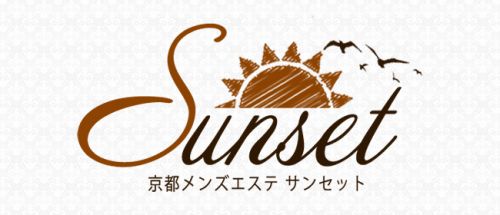 Sunset
京都メンズエステ サンセット